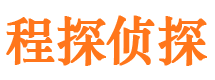 程探侦探